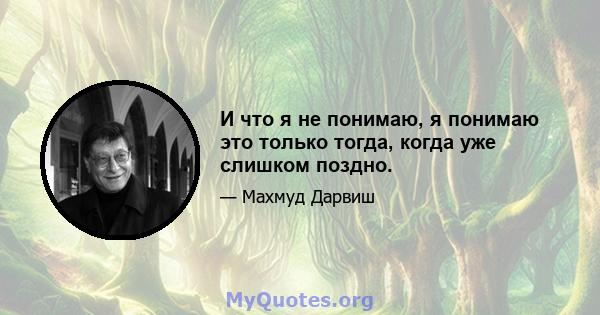 И что я не понимаю, я понимаю это только тогда, когда уже слишком поздно.

— Махмуд Дарвиш

MyQuotes.org